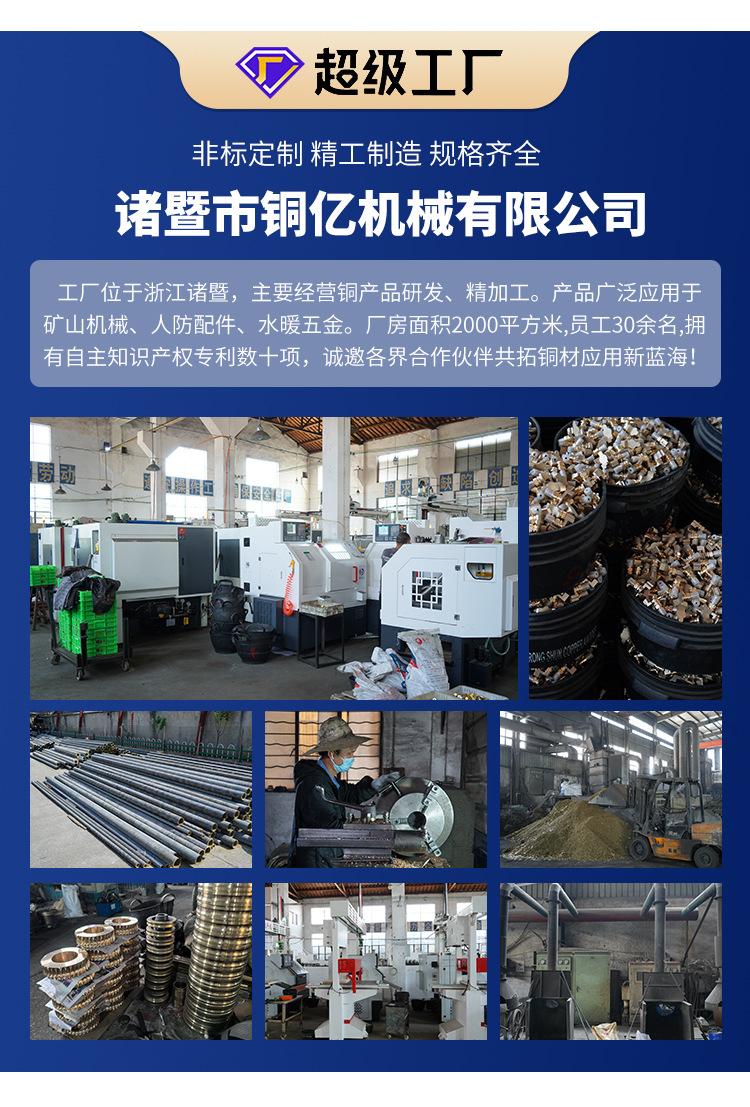 超级工厂

非标定制 精工制造 规格齐全

诸暨市铜亿机械有限公司

工厂位于浙江诸暨，主要经营铜产品研发、精加工。产品广泛应用于矿山机械、人防配件、水暖五金。厂房面积2000平方米,员工30余名,拥有自主知识产权专利数十项，诚邀各界合作伙伴共拓铜材应用新蓝海！